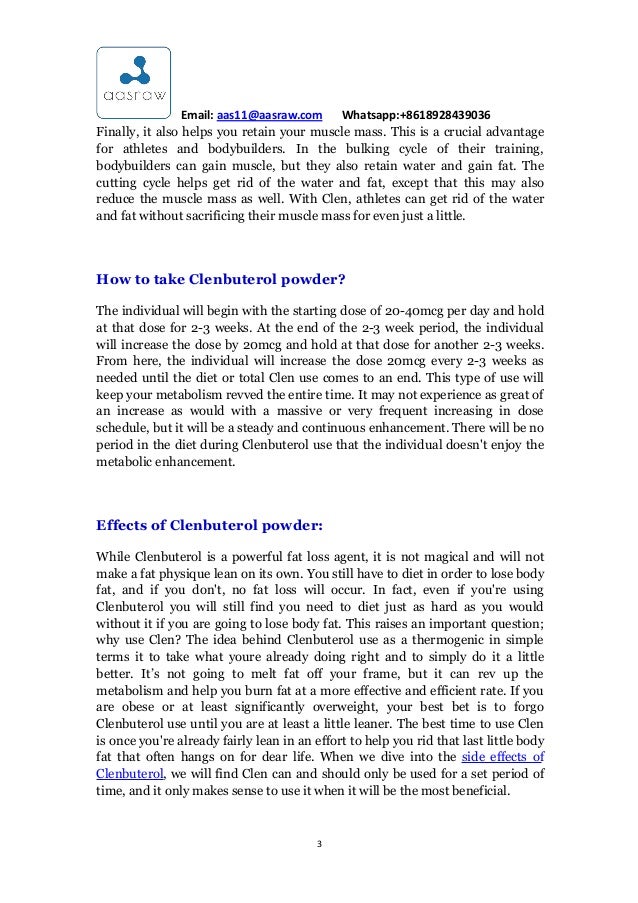 aasraw

Email: aas11@aasraw.com Whatsapp:+8618928439036

Finally, it also helps you retain your muscle mass. This is a crucial advantage for athletes and bodybuilders. In the bulking cycle of their training, bodybuilders can gain muscle, but they also retain water and gain fat. The cutting cycle helps get rid of the water and fat, except that this may also reduce the muscle mass as well. With Clen, athletes can get rid of the water and fat without sacrificing their muscle mass for even just a little.

How to take Clenbuterol powder?

The individual will begin with the starting dose of 20-40mcg per day and hold at that dose for 2-3 weeks. At the end of the 2-3 week period, the individual will increase the dose by 20mcg and hold at that dose for another 2-3 weeks. From here, the individual will increase the dose 20mcg every 2-3 weeks as needed until the diet or total Clen use comes to an end. This type of use will keep your metabolism revved the entire time. It may not experience as great of an increase as would with a massive or very frequent increasing in dose schedule, but it will be a steady and continuous enhancement. There will be no period in the diet during Clenbuterol use that the individual doesn't enjoy the metabolic enhancement.

Effects of Clenbuterol powder:

While Clenbuterol is a powerful fat loss agent, it is not magical and will not make a fat physique lean on its own. You still have to diet in order to lose body fat, and if you don't, no fat loss will occur. In fact, even if you're using Clenbuterol you will still find you need to diet just as hard as you would without it if you are going to lose body fat. This raises an important question; why use Clen? The idea behind Clenbuterol use as a thermogenic in simple terms it to take what youre already doing right and to simply do it a little better. It's not going to melt fat off your frame, but it can rev up the metabolism and help you burn fat at a more effective and efficient rate. If you are obese or at least significantly overweight, your best bet is to forgo Clenbuterol use until you are at least a little leaner. The best time to use Clen is once you're already fairly lean in an effort to help you rid that last little body fat that often hangs on for dear life. When we dive into the side effects of Clenbuterol, we will find Clen can and should only be used for a set period of time, and it only makes sense to use it when it will be the most beneficial.

3